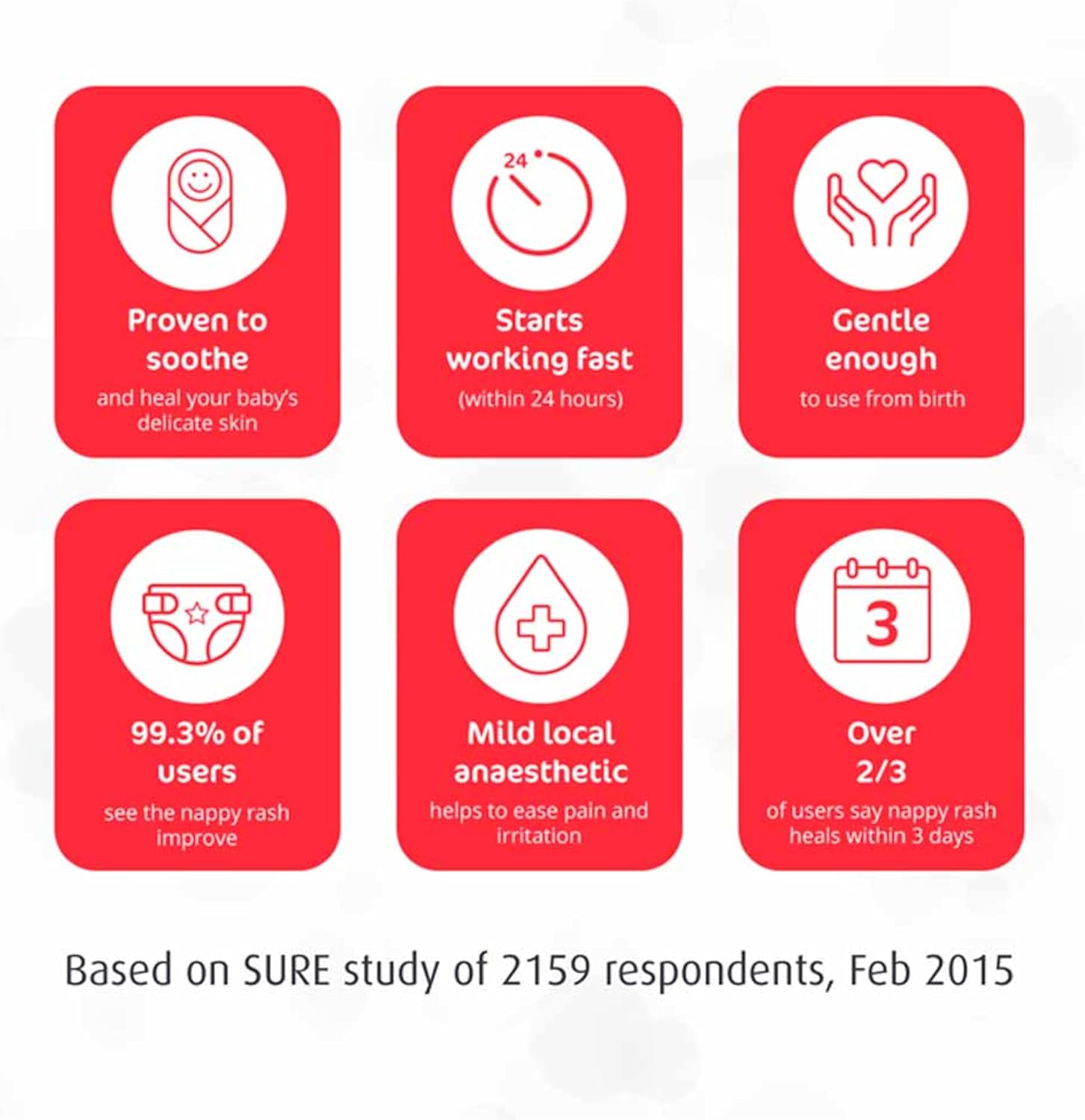 Proven to soothe
and heal your baby's delicate skin

24

Starts working fast
(within 24 hours)

Gentle enough
to use from birth

99.3% of users
see the nappy rash improve

Mild local anaesthetic
helps to ease pain and irritation

3

Over 2/3
of users say nappy rash heals within 3 days

Based on SURE study of 2159 respondents, Feb 2015